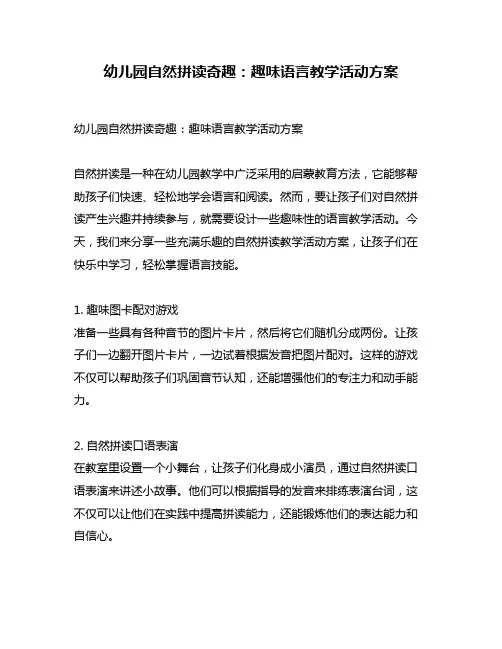 幼儿园自然拼读奇趣：趣味语言教学活动方案

幼儿园自然拼读奇趣：趣味语言教学活动方案

自然拼读是一种在幼儿园教学中广泛采用的启蒙教育方法，它能够帮助孩子们快速、轻松地学会语言和阅读。然而，要让孩子们对自然拼读产生兴趣并持续参与，就需要设计一些趣味性的语言教学活动。今天，我们来分享一些充满乐趣的自然拼读教学活动方案，让孩子们在快乐中学习，轻松掌握语言技能。

1. 趣味图卡配对游戏
准备一些具有各种音节的图片卡片，然后将它们随机分成两份。让孩子们一边翻开图片卡片，一边试着根据发音把图片配对。这样的游戏不仅可以帮助孩子们巩固音节认知，还能增强他们的专注力和动手能力。

2. 自然拼读口语表演
在教室里设置一个小舞台，让孩子们化身成小演员，通过自然拼读口语表演来讲述小故事。他们可以根据指导的发音来排练表演台词，这不仅可以让他们在实践中提高拼读能力，还能锻炼他们的表达能力和自信心。